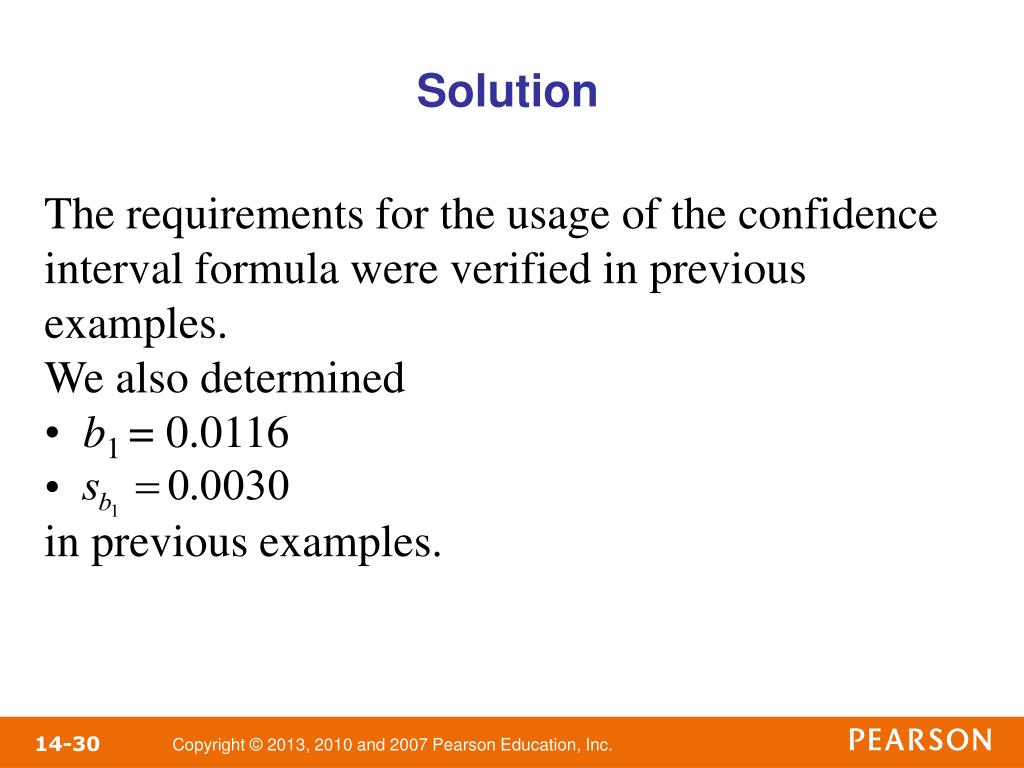 Solution

The requirements for the usage of the confidence interval formula were verified in previous examples.
We also determined
• $b_1 = 0.0116$
• $s_{b_1} = 0.0030$
in previous examples.

14-30 Copyright © 2013, 2010 and 2007 Pearson Education, Inc. PEARSON